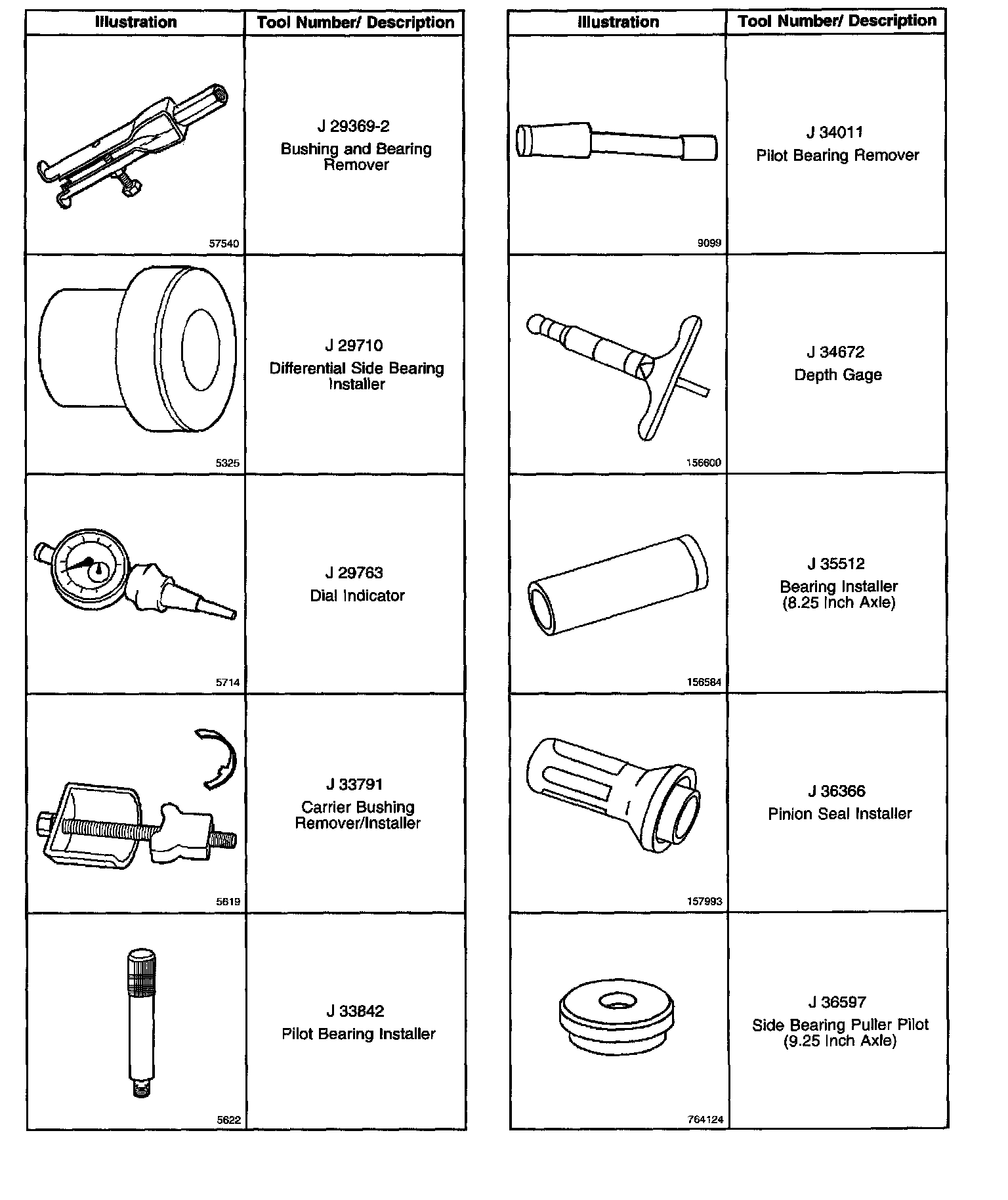 | Illustration | Tool Number/ Description |
|---|---|
| 57540 | J 29369-2 Bushing and Bearing Remover |
| 5325 | J 29710 Differential Side Bearing Installer |
| 5714 | J 29763 Dial Indicator |
| 5619 | J 33791 Carrier Bushing Remover/Installer |
| 5622 | J 33842 Pilot Bearing Installer |

| Illustration | Tool Number/ Description |
|---|---|
| 9099 | J 34011 Pilot Bearing Remover |
| 156600 | J 34672 Depth Gage |
| 156584 | J 35512 Bearing Installer (8.25 Inch Axle) |
| 157993 | J 36366 Pinion Seal Installer |
| 764124 | J 36597 Side Bearing Puller Pilot (9.25 Inch Axle) |